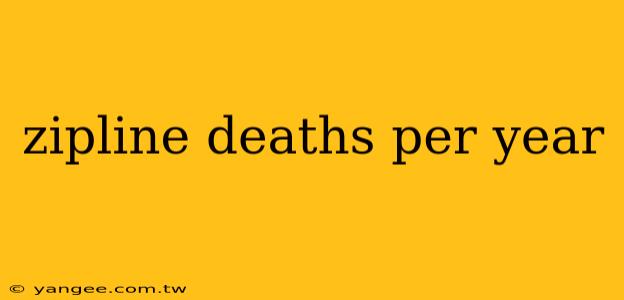 zipline deaths per year

© yangee.com.tw